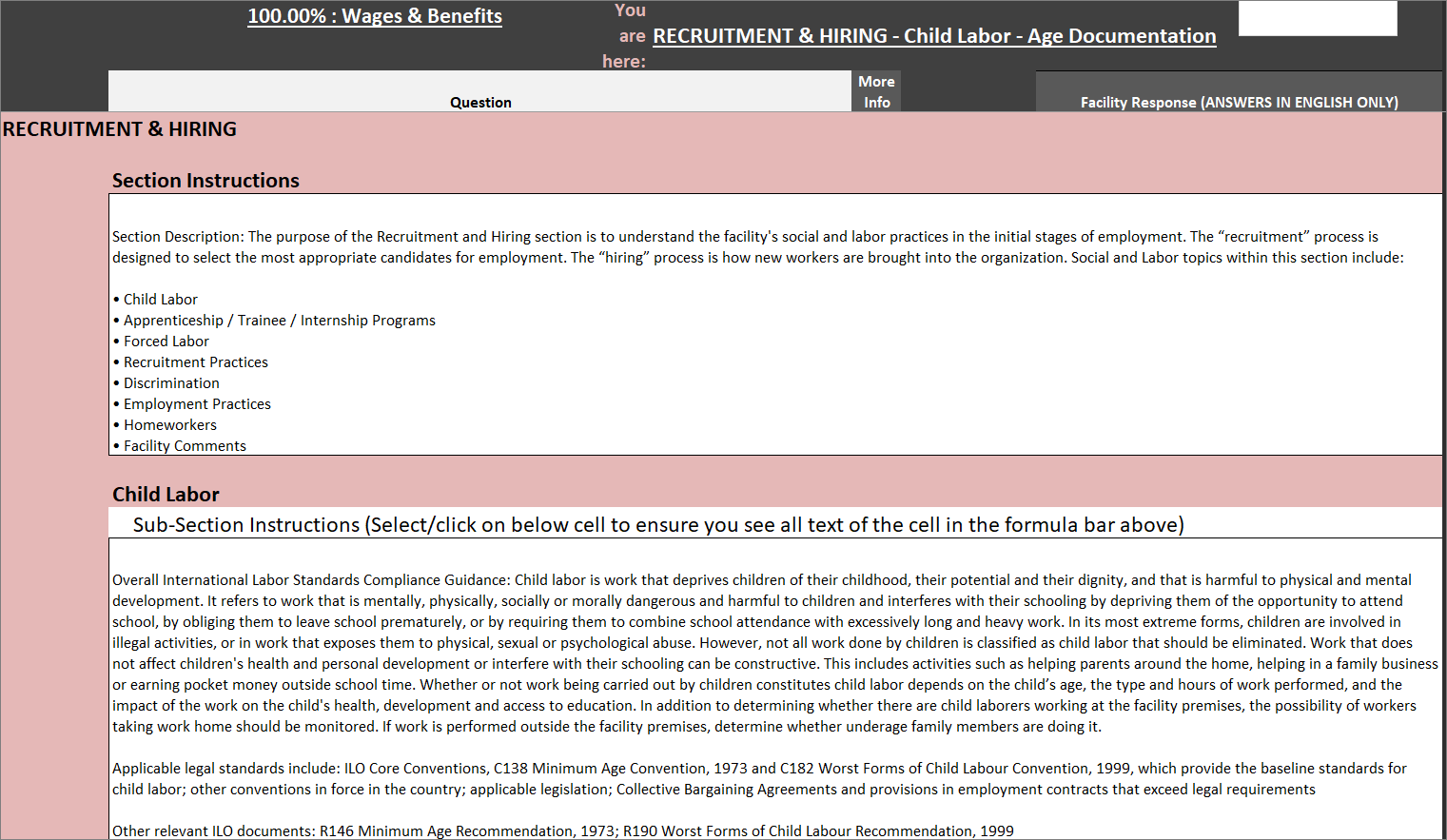 100.00% : Wages & Benefits

You are here: RECRUITMENT & HIRING - Child Labor - Age Documentation

Question

More Info

Facility Response (ANSWERS IN ENGLISH ONLY)

RECRUITMENT & HIRING

Section Instructions

Section Description: The purpose of the Recruitment and Hiring section is to understand the facility's social and labor practices in the initial stages of employment. The “recruitment” process is designed to select the most appropriate candidates for employment. The “hiring” process is how new workers are brought into the organization. Social and Labor topics within this section include:

• Child Labor
• Apprenticeship / Trainee / Internship Programs
• Forced Labor
• Recruitment Practices
• Discrimination
• Employment Practices
• Homeworkers
• Facility Comments

Child Labor

Sub-Section Instructions (Select/click on below cell to ensure you see all text of the cell in the formula bar above)

Overall International Labor Standards Compliance Guidance: Child labor is work that deprives children of their childhood, their potential and their dignity, and that is harmful to physical and mental development. It refers to work that is mentally, physically, socially or morally dangerous and harmful to children and interferes with their schooling by depriving them of the opportunity to attend school, by obliging them to leave school prematurely, or by requiring them to combine school attendance with excessively long and heavy work. In its most extreme forms, children are involved in illegal activities, or in work that exposes them to physical, sexual or psychological abuse. However, not all work done by children is classified as child labor that should be eliminated. Work that does not affect children's health and personal development or interfere with their schooling can be constructive. This includes activities such as helping parents around the home, helping in a family business or earning pocket money outside school time. Whether or not work being carried out by children constitutes child labor depends on the child’s age, the type and hours of work performed, and the impact of the work on the child's health, development and access to education. In addition to determining whether there are child laborers working at the facility premises, the possibility of workers taking work home should be monitored. If work is performed outside the facility premises, determine whether underage family members are doing it.

Applicable legal standards include: ILO Core Conventions, C138 Minimum Age Convention, 1973 and C182 Worst Forms of Child Labour Convention, 1999, which provide the baseline standards for child labor; other conventions in force in the country; applicable legislation; Collective Bargaining Agreements and provisions in employment contracts that exceed legal requirements

Other relevant ILO documents: R146 Minimum Age Recommendation, 1973; R190 Worst Forms of Child Labour Recommendation, 1999